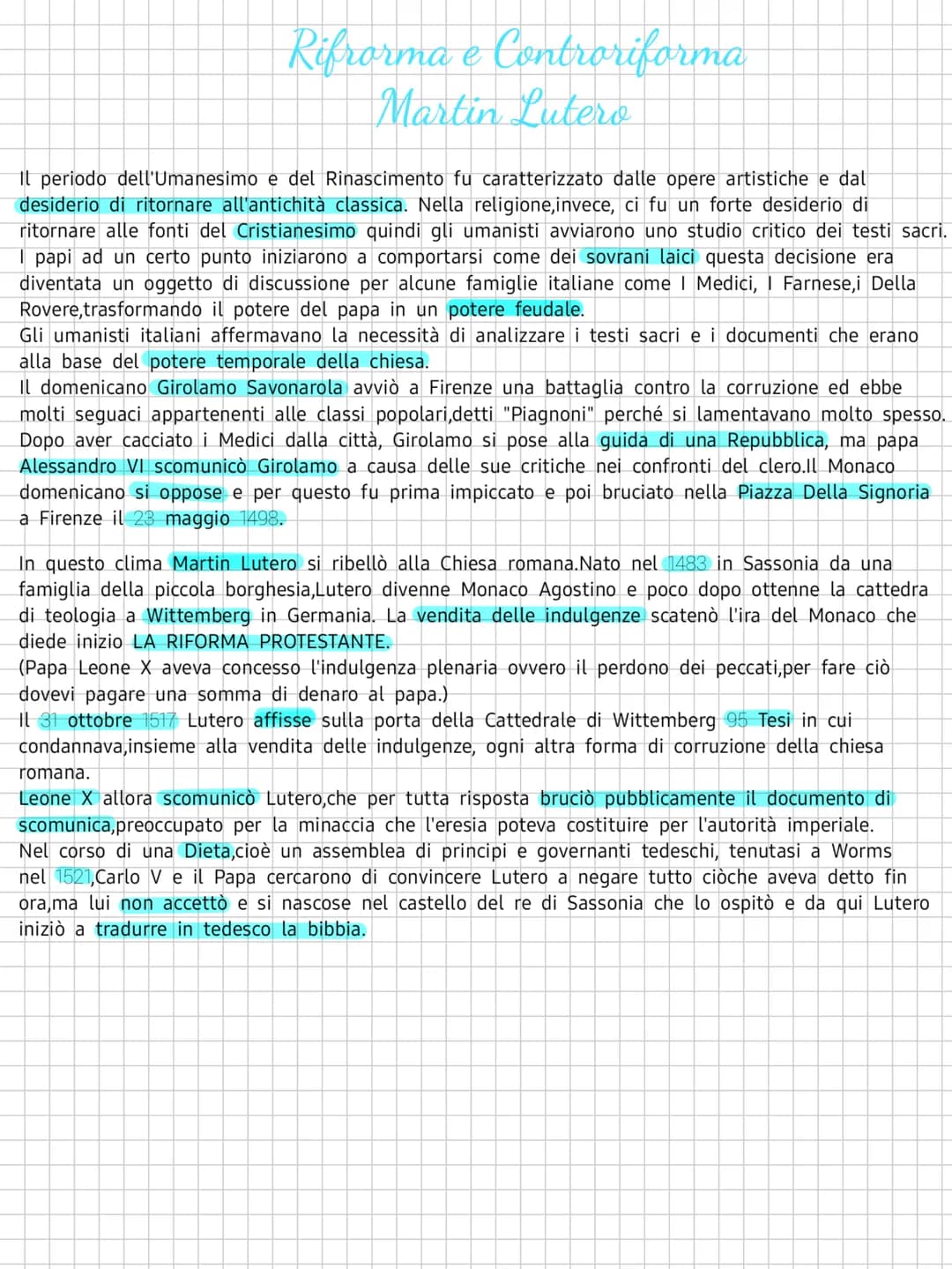 Rifrorma e Controriforma
Martin Lutero

Il periodo dell'Umanesimo e del Rinascimento fu caratterizzato dalle opere artistiche e dal desiderio di ritornare all'antichità classica. Nella religione,invece, ci fu un forte desiderio di ritornare alle fonti del Cristianesimo quindi gli umanisti avviarono uno studio critico dei testi sacri. I papi ad un certo punto iniziarono a comportarsi come dei sovrani laici questa decisione era diventata un oggetto di discussione per alcune famiglie italiane come I Medici, I Farnese,i Della Rovere,trasformando il potere del papa in un potere feudale.
Gli umanisti italiani affermavano la necessità di analizzare i testi sacri e i documenti che erano alla base del potere temporale della chiesa.
Il domenicano Girolamo Savonarola avviò a Firenze una battaglia contro la corruzione ed ebbe molti seguaci appartenenti alle classi popolari,detti "Piagnoni" perché si lamentavano molto spesso. Dopo aver cacciato i Medici dalla città, Girolamo si pose alla guida di una Repubblica, ma papa Alessandro VI scomunicò Girolamo a causa delle sue critiche nei confronti del clero.Il Monaco domenicano si oppose e per questo fu prima impiccato e poi bruciato nella Piazza Della Signoria a Firenze il 23 maggio 1498.

In questo clima Martin Lutero si ribellò alla Chiesa romana.Nato nel 1483 in Sassonia da una famiglia della piccola borghesia,Lutero divenne Monaco Agostino e poco dopo ottenne la cattedra di teologia a Wittemberg in Germania. La vendita delle indulgenze scatenò l'ira del Monaco che diede inizio LA RIFORMA PROTESTANTE.
(Papa Leone X aveva concesso l'indulgenza plenaria ovvero il perdono dei peccati,per fare ciò dovevi pagare una somma di denaro al papa.)
Il 31 ottobre 1517 Lutero affisse sulla porta della Cattedrale di Wittemberg 95 Tesi in cui condannava,insieme alla vendita delle indulgenze, ogni altra forma di corruzione della chiesa romana.
Leone X allora scomunicò Lutero,che per tutta risposta bruciò pubblicamente il documento di scomunica,preoccupato per la minaccia che l'eresia poteva costituire per l'autorità imperiale.
Nel corso di una Dieta,cioè un assemblea di principi e governanti tedeschi, tenutasi a Worms nel 1521,Carlo V e il Papa cercarono di convincere Lutero a negare tutto ciòche aveva detto fin ora,ma lui non accettò e si nascose nel castello del re di Sassonia che lo ospitò e da qui Lutero iniziò a tradurre in tedesco la bibbia.